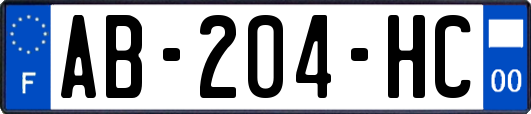 F
AB-204-HC
00